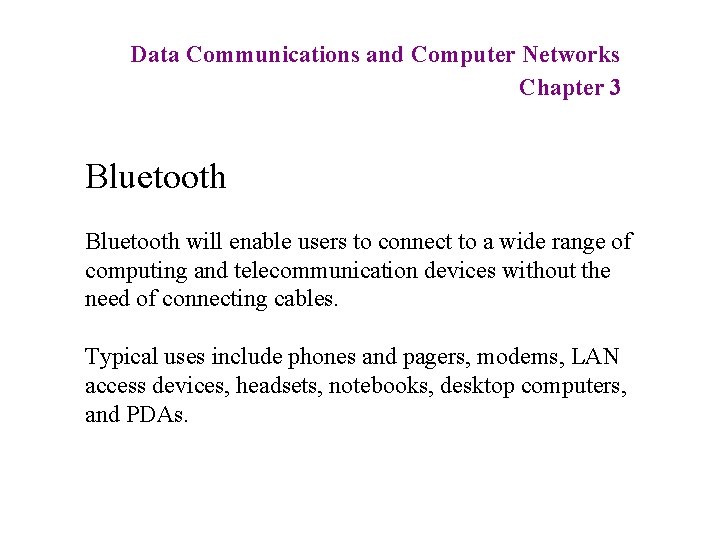 Data Communications and Computer Networks
Chapter 3

Bluetooth

Bluetooth will enable users to connect to a wide range of computing and telecommunication devices without the need of connecting cables.

Typical uses include phones and pagers, modems, LAN access devices, headsets, notebooks, desktop computers, and PDAs.